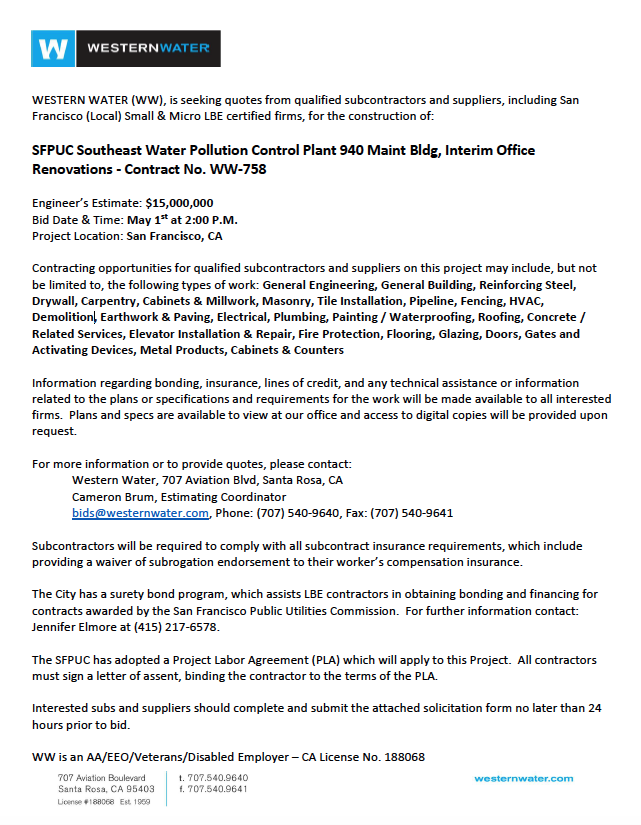 W WESTERNWATER

WESTERN WATER (WW), is seeking quotes from qualified subcontractors and suppliers, including San Francisco (Local) Small & Micro LBE certified firms, for the construction of:

SFPUC Southeast Water Pollution Control Plant 940 Maint Bldg, Interim Office Renovations - Contract No. WW-758

Engineer's Estimate: $15,000,000
Bid Date & Time: May 1$^{st}$ at 2:00 P.M.
Project Location: San Francisco, CA

Contracting opportunities for qualified subcontractors and suppliers on this project may include, but not be limited to, the following types of work: General Engineering, General Building, Reinforcing Steel, Drywall, Carpentry, Cabinets & Millwork, Masonry, Tile Installation, Pipeline, Fencing, HVAC, Demolition, Earthwork & Paving, Electrical, Plumbing, Painting / Waterproofing, Roofing, Concrete / Related Services, Elevator Installation & Repair, Fire Protection, Flooring, Glazing, Doors, Gates and Activating Devices, Metal Products, Cabinets & Counters

Information regarding bonding, insurance, lines of credit, and any technical assistance or information related to the plans or specifications and requirements for the work will be made available to all interested firms. Plans and specs are available to view at our office and access to digital copies will be provided upon request.

For more information or to provide quotes, please contact:
Western Water, 707 Aviation Blvd, Santa Rosa, CA
Cameron Brum, Estimating Coordinator
bids@westernwater.com, Phone: (707) 540-9640, Fax: (707) 540-9641

Subcontractors will be required to comply with all subcontract insurance requirements, which include providing a waiver of subrogation endorsement to their worker's compensation insurance.

The City has a surety bond program, which assists LBE contractors in obtaining bonding and financing for contracts awarded by the San Francisco Public Utilities Commission. For further information contact: Jennifer Elmore at (415) 217-6578.

The SFPUC has adopted a Project Labor Agreement (PLA) which will apply to this Project. All contractors must sign a letter of assent, binding the contractor to the terms of the PLA.

Interested subs and suppliers should complete and submit the attached solicitation form no later than 24 hours prior to bid.

WW is an AA/EEO/Veterans/Disabled Employer – CA License No. 188068

707 Aviation Boulevard
Santa Rosa, CA 95403
License #188068 Est. 1959

t. 707.540.9640
f. 707.540.9641

westernwater.com